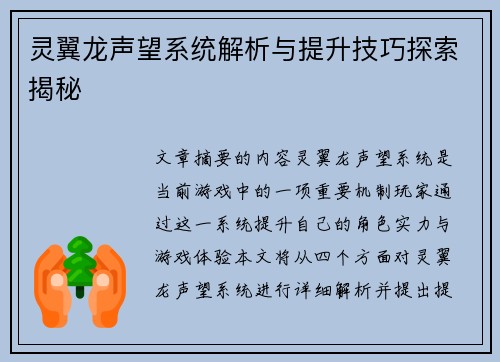 灵翼龙声望系统解析与提升技巧探索揭秘

文章摘要的内容灵翼龙声望系统是当前游戏中的一项重要机制玩家通过这一系统提升自己的角色实力与游戏体验本文将从四个方面对灵翼龙声望系统进行详细解析并提出提